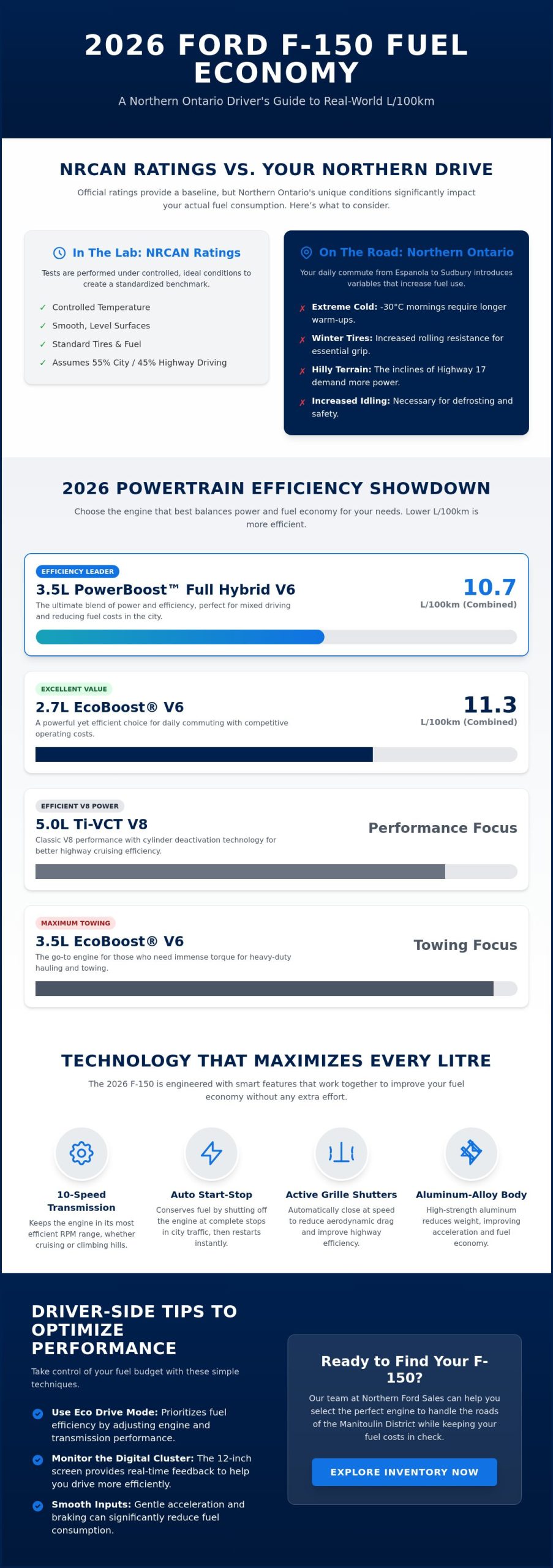 2026 FORD F-150 FUEL ECONOMY

A Northern Ontario Driver's Guide to Real-World L/100km

NRCAN RATINGS VS. YOUR NORTHERN DRIVE

Official ratings provide a baseline, but Northern Ontario's unique conditions significantly impact your actual fuel consumption. Here's what to consider.

In The Lab: NRCAN Ratings

Tests are performed under controlled, ideal conditions to create a standardized benchmark.

✓ Controlled Temperature
✓ Smooth, Level Surfaces
✓ Standard Tires & Fuel
✓ Assumes 55% City / 45% Highway Driving

On The Road: Northern Ontario

Your daily commute from Espanola to Sudbury introduces variables that increase fuel use.

✗ Extreme Cold: -30°C mornings require longer warm-ups.
✗ Winter Tires: Increased rolling resistance for essential grip.
✗ Hilly Terrain: The inclines of Highway 17 demand more power.
✗ Increased Idling: Necessary for defrosting and safety.

2026 POWERTRAIN EFFICIENCY SHOWDOWN

Choose the engine that best balances power and fuel economy for your needs. Lower L/100km is more efficient.

EFFICIENCY LEADER
3.5L PowerBoost™ Full Hybrid V6
The ultimate blend of power and efficiency, perfect for mixed driving and reducing fuel costs in the city.
10.7
L/100km (Combined)

EXCELLENT VALUE
2.7L EcoBoost® V6
A powerful yet efficient choice for daily commuting with competitive operating costs.
11.3
L/100km (Combined)

EFFICIENT V8 POWER
5.0L Ti-VCT V8
Classic V8 performance with cylinder deactivation technology for better highway cruising efficiency.
Performance Focus

MAXIMUM TOWING
3.5L EcoBoost® V6
The go-to engine for those who need immense torque for heavy-duty hauling and towing.
Towing Focus

TECHNOLOGY THAT MAXIMIZES EVERY LITRE

The 2026 F-150 is engineered with smart features that work together to improve your fuel economy without any extra effort.

10-Speed Transmission
Keeps the engine in its most efficient RPM range, whether cruising or climbing hills.

Auto Start-Stop
Conserves fuel by shutting off the engine at complete stops in city traffic, then restarts instantly.

Active Grille Shutters
Automatically close at speed to reduce aerodynamic drag and improve highway efficiency.

Aluminum-Alloy Body
High-strength aluminum reduces weight, improving acceleration and fuel economy.

DRIVER-SIDE TIPS TO OPTIMIZE PERFORMANCE

Take control of your fuel budget with these simple techniques.

Use Eco Drive Mode: Prioritizes fuel efficiency by adjusting engine and transmission performance.

Monitor the Digital Cluster: The 12-inch screen provides real-time feedback to help you drive more efficiently.

Smooth Inputs: Gentle acceleration and braking can significantly reduce fuel consumption.

Ready to Find Your F-150?

Our team at Northern Ford Sales can help you select the perfect engine to handle the roads of the Manitoulin District while keeping your fuel costs in check.

EXPLORE INVENTORY NOW